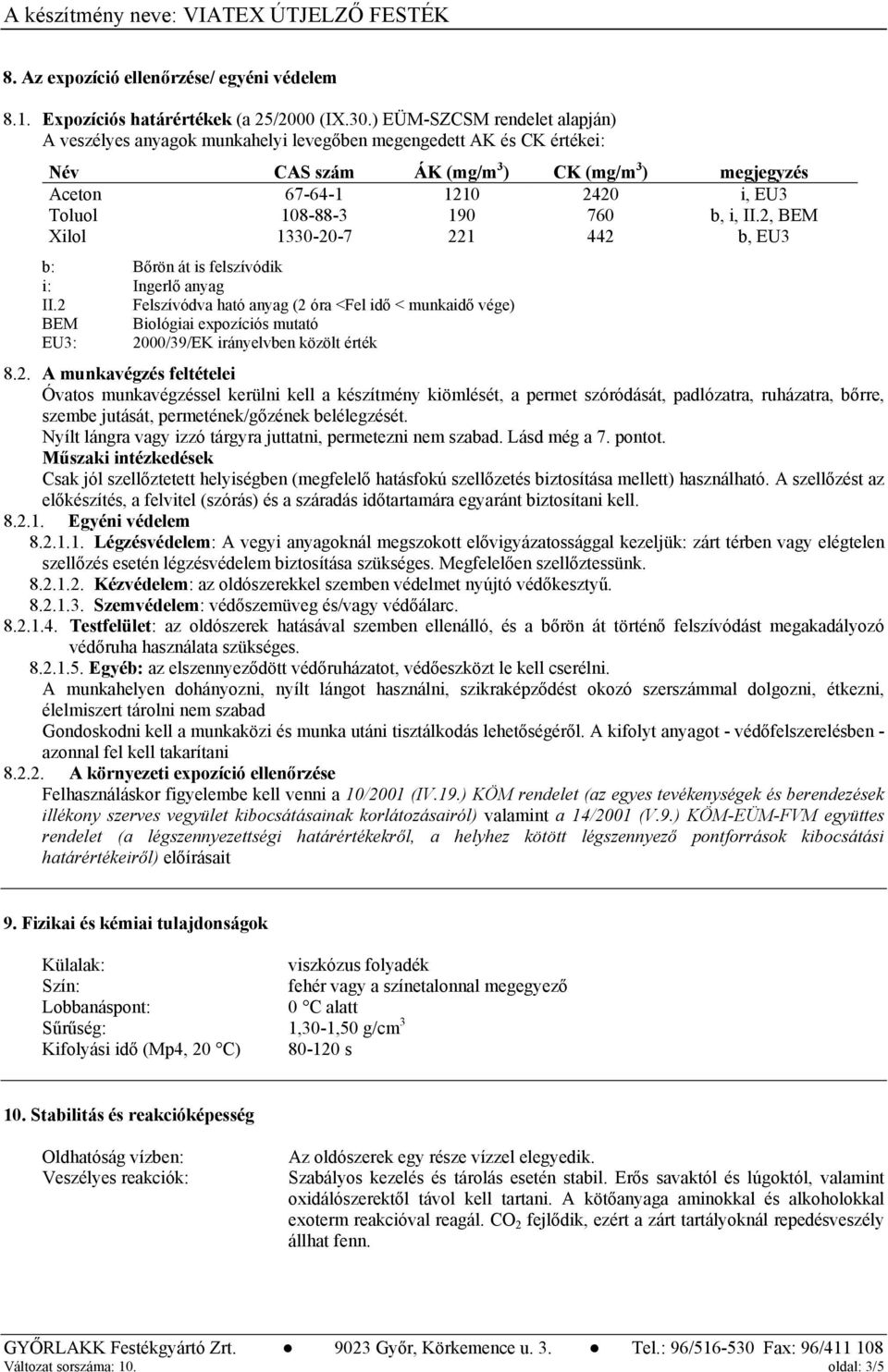 A készítmény neve: VIATEX ÚTJELZŐ FESTÉK

8. Az expozíció ellenőrzése/ egyéni védelem

8.1. Expozíciós határértékek (a 25/2000 (IX.30.) EÜM-SZCSM rendelet alapján)
A veszélyes anyagok munkahelyi levegőben megengedett AK és CK értékei:

| Név | CAS szám | ÁK (mg/m$^3$) | CK (mg/m$^3$) | megjegyzés |
|---|---|---|---|---|
| Aceton | 67-64-1 | 1210 | 2420 | i, EU3 |
| Toluol | 108-88-3 | 190 | 760 | b, i, II.2, BEM |
| Xilol | 1330-20-7 | 221 | 442 | b, EU3 |

b: Bőrön át is felszívódik
i: Ingerlő anyag
II.2 Felszívódva ható anyag (2 óra <Fel idő < munkaidő vége)
BEM Biológiai expozíciós mutató
EU3: 2000/39/EK irányelvben közölt érték

8.2. A munkavégzés feltételei
Óvatos munkavégzéssel kerülni kell a készítmény kiömlését, a permet szóródását, padlózatra, ruházatra, bőrre, szembe jutását, permetének/gőzének belélegzését.
Nyílt lángra vagy izzó tárgyra juttatni, permetezni nem szabad. Lásd még a 7. pontot.
Műszaki intézkedések
Csak jól szellőztetett helyiségben (megfelelő hatásfokú szellőzetés biztosítása mellett) használható. A szellőzést az előkészítés, a felvitel (szórás) és a száradás időtartamára egyaránt biztosítani kell.
8.2.1. Egyéni védelem
8.2.1.1. Légzésvédelem: A vegyi anyagoknál megszokott elővigyázatossággal kezeljük: zárt térben vagy elégtelen szellőzés esetén légzésvédelem biztosítása szükséges. Megfelelően szellőztessünk.
8.2.1.2. Kézvédelem: az oldószerekkel szemben védelmet nyújtó védőkesztyű.
8.2.1.3. Szemvédelem: védőszemüveg és/vagy védőálarc.
8.2.1.4. Testfelület: az oldószerek hatásával szemben ellenálló, és a bőrön át történő felszívódást megakadályozó védőruha használata szükséges.
8.2.1.5. Egyéb: az elszennyeződött védőruházatot, védőeszközt le kell cserélni.
A munkahelyen dohányozni, nyílt lángot használni, szikraképződést okozó szerszámmal dolgozni, étkezni, élelmiszert tárolni nem szabad
Gondoskodni kell a munkaközi és munka utáni tisztálkodás lehetőségéről. A kifolyt anyagot - védőfelszerelésben - azonnal fel kell takarítani
8.2.2. A környezeti expozíció ellenőrzése
Felhasználáskor figyelembe kell venni a 10/2001 (IV.19.) KÖM rendelet (az egyes tevékenységek és berendezések illékony szerves vegyület kibocsátásainak korlátozásairól) valamint a 14/2001 (V.9.) KÖM-EÜM-FVM együttes rendelet (a légszennyezettségi határértékekről, a helyhez kötött légszennyező pontforrások kibocsátási határértékeiről) előírásait

9. Fizikai és kémiai tulajdonságok

Külalak: viszkózus folyadék
Szín: fehér vagy a színetalonnal megegyező
Lobbanáspont: 0 °C alatt
Sűrűség: 1,30-1,50 g/cm$^3$
Kifolyási idő (Mp4, 20 °C) 80-120 s

10. Stabilitás és reakcióképesség

Oldhatóság vízben: Az oldószerek egy része vízzel elegyedik.
Veszélyes reakciók: Szabályos kezelés és tárolás esetén stabil. Erős savaktól és lúgoktól, valamint oxidálószerektől távol kell tartani. A kötőanyaga aminokkal és alkoholokkal exoterm reakcióval reagál. $CO_2$ fejlődik, ezért a zárt tartályoknál repedésveszély állhat fenn.

GYŐRLAKK Festékgyártó Zrt. ● 9023 Győr, Körkemence u. 3. ● Tel.: 96/516-530 Fax: 96/411 108
Változat sorszáma: 10. oldal: 3/5